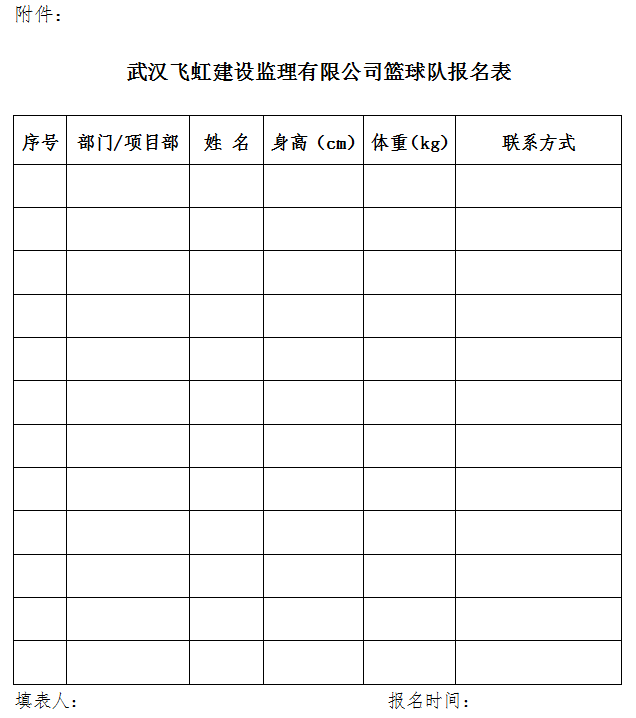 附件：

武汉飞虹建设监理有限公司篮球队报名表

| 序号 | 部门/项目部 | 姓 名 | 身高（cm） | 体重（kg） | 联系方式 |
|---|---|---|---|---|---|
| | | | | | |
| | | | | | |
| | | | | | |
| | | | | | |
| | | | | | |
| | | | | | |
| | | | | | |
| | | | | | |
| | | | | | |
| | | | | | |
| | | | | | |
| | | | | | |

填表人：　　　　　　　　　　　　　　　　报名时间：